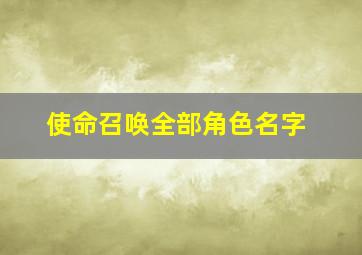 使命召唤全部角色名字